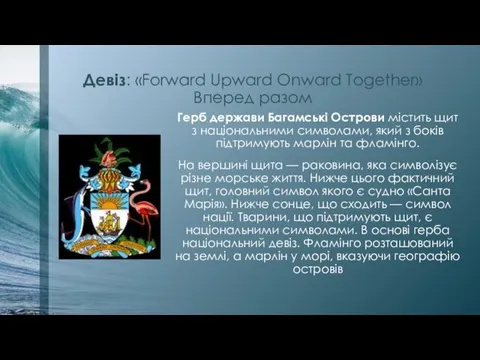 Девіз: «Forward Upward Onward Together» Вперед разом

Герб держави Багамські Острови містить щит з національними символами, який з боків підтримують марлін та фламінго.

На вершині щита — раковина, яка символізує різне морське життя. Нижче цього фактичний щит, головний символ якого є судно «Санта Марія». Нижче сонце, що сходить — символ нації. Тварини, що підтримують щит, є національними символами. В основі герба національний девіз. Фламінго розташований на землі, а марлін у морі, вказуючи географію островів